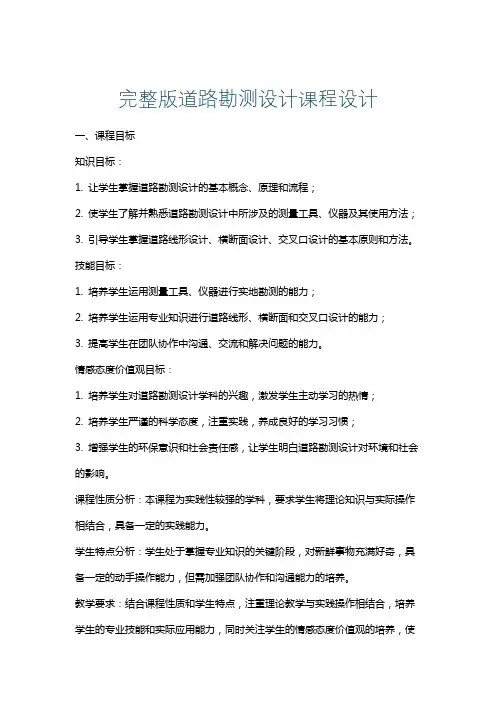 完整版道路勘测设计课程设计

一、课程目标

知识目标：

1. 让学生掌握道路勘测设计的基本概念、原理和流程；

2. 使学生了解并熟悉道路勘测设计中所涉及的测量工具、仪器及其使用方法；

3. 引导学生掌握道路线形设计、横断面设计、交叉口设计的基本原则和方法。

技能目标：

1. 培养学生运用测量工具、仪器进行实地勘测的能力；

2. 培养学生运用专业知识进行道路线形、横断面和交叉口设计的能力；

3. 提高学生在团队协作中沟通、交流和解决问题的能力。

情感态度价值观目标：

1. 培养学生对道路勘测设计学科的兴趣，激发学生主动学习的热情；

2. 培养学生严谨的科学态度，注重实践，养成良好的学习习惯；

3. 增强学生的环保意识和社会责任感，让学生明白道路勘测设计对环境和社会的影响。

课程性质分析：本课程为实践性较强的学科，要求学生将理论知识与实际操作相结合，具备一定的实践能力。

学生特点分析：学生处于掌握专业知识的关键阶段，对新鲜事物充满好奇，具备一定的动手操作能力，但需加强团队协作和沟通能力的培养。

教学要求：结合课程性质和学生特点，注重理论教学与实践操作相结合，培养学生的专业技能和实际应用能力，同时关注学生的情感态度价值观的培养，使